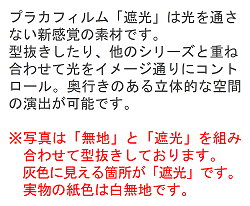 プラカフィルム「遮光」は光を通さない新感覚の素材です。
型抜きしたり、他のシリーズと重ね合わせて光をイメージ通りにコントロール。奥行きのある立体的な空間の演出が可能です。

※写真は「無地」と「遮光」を組み合わせて型抜きしております。
灰色に見える箇所が「遮光」です。
実物の紙色は白無地です。